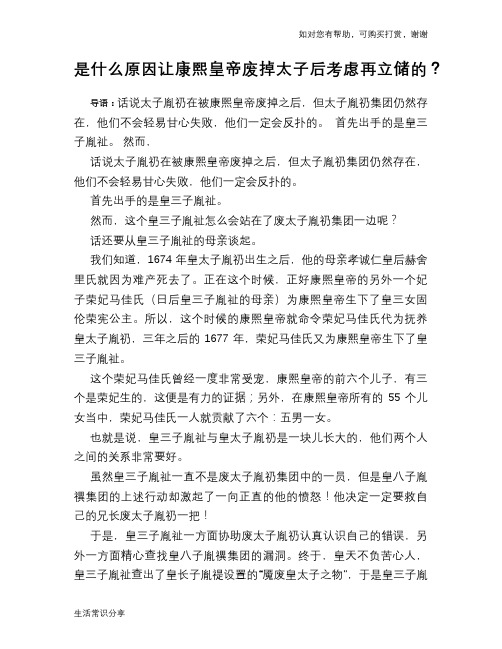 如对您有帮助，可购买打赏，谢谢

是什么原因让康熙皇帝废掉太子后考虑再立储的？

导语：话说太子胤礽在被康熙皇帝废掉之后，但太子胤礽集团仍然存在，他们不会轻易甘心失败，他们一定会反扑的。 首先出手的是皇三子胤祉。 然而，

话说太子胤礽在被康熙皇帝废掉之后，但太子胤礽集团仍然存在，他们不会轻易甘心失败，他们一定会反扑的。

首先出手的是皇三子胤祉。

然而，这个皇三子胤祉怎么会站在了废太子胤礽集团一边呢？

话还要从皇三子胤祉的母亲谈起。

我们知道，1674 年皇太子胤礽出生之后，他的母亲孝诚仁皇后赫舍里氏就因为难产死去了。正在这个时候，正好康熙皇帝的另外一个妃子荣妃马佳氏（日后皇三子胤祉的母亲）为康熙皇帝生下了皇三女固伦荣宪公主。所以，这个时候的康熙皇帝就命令荣妃马佳氏代为抚养皇太子胤礽，三年之后的 1677 年，荣妃马佳氏又为康熙皇帝生下了皇三子胤祉。

这个荣妃马佳氏曾经一度非常受宠，康熙皇帝的前六个儿子，有三个是荣妃生的，这便是有力的证据；另外，在康熙皇帝所有的 55 个儿女当中，荣妃马佳氏一人就贡献了六个：五男一女。

也就是说，皇三子胤祉与皇太子胤礽是一块儿长大的，他们两个人之间的关系非常要好。

虽然皇三子胤祉一直不是废太子胤礽集团中的一员，但是皇八子胤禩集团的上述行动却激起了一向正直的他的愤怒！他决定一定要救自己的兄长废太子胤礽一把！

于是，皇三子胤祉一方面协助废太子胤礽认真认识自己的错误，另外一方面精心查找皇八子胤禩集团的漏洞。终于，皇天不负苦心人，皇三子胤祉查出了皇长子胤禔设置的“魇废皇太子之物”，于是皇三子胤

生活常识分享